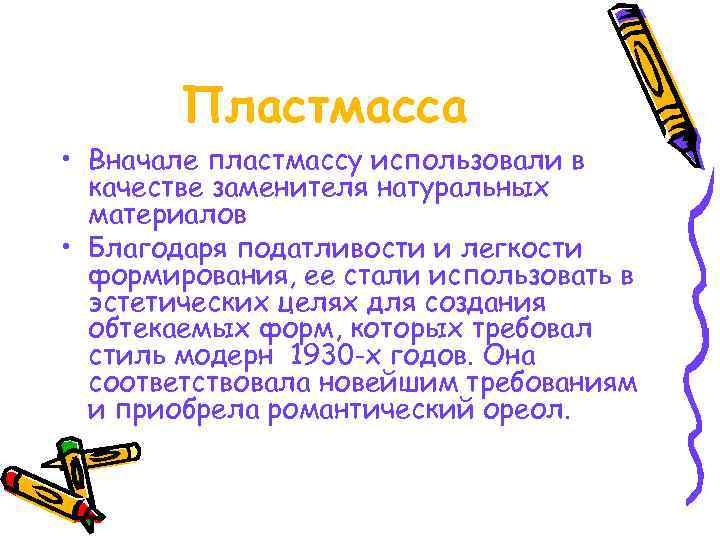 Пластмасса

• Вначале пластмассу использовали в качестве заменителя натуральных материалов
• Благодаря податливости и легкости формирования, ее стали использовать в эстетических целях для создания обтекаемых форм, которых требовал стиль модерн 1930-х годов. Она соответствовала новейшим требованиям и приобрела романтический ореол.